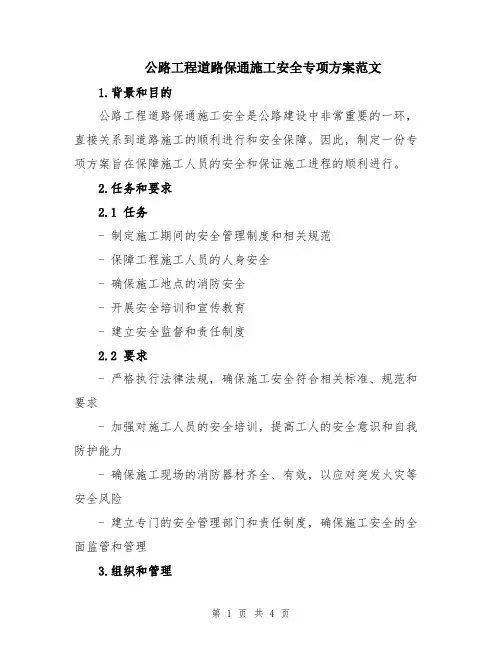 公路工程道路保通施工安全专项方案范文

1.背景和目的

公路工程道路保通施工安全是公路建设中非常重要的一环，直接关系到道路施工的顺利进行和安全保障。因此，制定一份专项方案旨在保障施工人员的安全和保证施工进程的顺利进行。

2.任务和要求

2.1 任务

- 制定施工期间的安全管理制度和相关规范

- 保障工程施工人员的人身安全

- 确保施工地点的消防安全

- 开展安全培训和宣传教育

- 建立安全监督和责任制度

2.2 要求

- 严格执行法律法规，确保施工安全符合相关标准、规范和要求

- 加强对施工人员的安全培训，提高工人的安全意识和自我防护能力

- 确保施工现场的消防器材齐全、有效，以应对突发火灾等安全风险

- 建立专门的安全管理部门和责任制度，确保施工安全的全面监管和管理

3.组织和管理

第 1 页 共 4 页